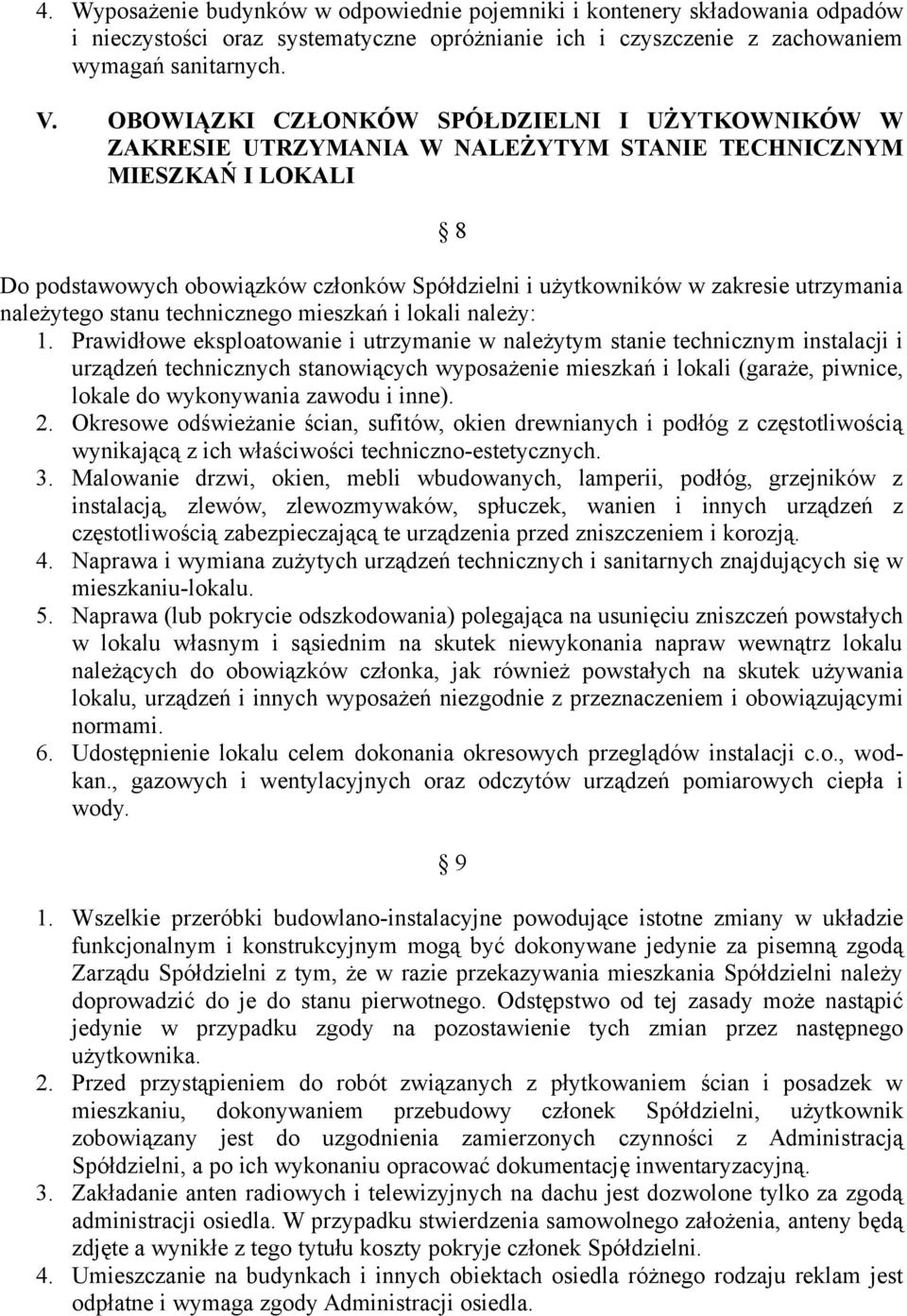 4. Wyposażenie budynków w odpowiednie pojemniki i kontenery składowania odpadów i nieczystości oraz systematyczne opróżnianie ich i czyszczenie z zachowaniem wymagań sanitarnych.

V. OBOWIĄZKI CZŁONKÓW SPÓŁDZIELNI I UŻYTKOWNIKÓW W ZAKRESIE UTRZYMANIA W NALEŻYTYM STANIE TECHNICZNYM MIESZKAŃ I LOKALI

§ 8

Do podstawowych obowiązków członków Spółdzielni i użytkowników w zakresie utrzymania należytego stanu technicznego mieszkań i lokali należy:
1. Prawidłowe eksploatowanie i utrzymanie w należytym stanie technicznym instalacji i urządzeń technicznych stanowiących wyposażenie mieszkań i lokali (garaże, piwnice, lokale do wykonywania zawodu i inne).
2. Okresowe odświeżanie ścian, sufitów, okien drewnianych i podłóg z częstotliwością wynikającą z ich właściwości techniczno-estetycznych.
3. Malowanie drzwi, okien, mebli wbudowanych, lamperii, podłóg, grzejników z instalacją, zlewów, zlewozmywaków, spłuczek, wanien i innych urządzeń z częstotliwością zabezpieczającą te urządzenia przed zniszczeniem i korozją.
4. Naprawa i wymiana zużytych urządzeń technicznych i sanitarnych znajdujących się w mieszkaniu-lokalu.
5. Naprawa (lub pokrycie odszkodowania) polegająca na usunięciu zniszczeń powstałych w lokalu własnym i sąsiednim na skutek niewykonania napraw wewnątrz lokalu należących do obowiązków członka, jak również powstałych na skutek używania lokalu, urządzeń i innych wyposażeń niezgodnie z przeznaczeniem i obowiązującymi normami.
6. Udostępnienie lokalu celem dokonania okresowych przeglądów instalacji c.o., wod-kan., gazowych i wentylacyjnych oraz odczytów urządzeń pomiarowych ciepła i wody.

§ 9

1. Wszelkie przeróbki budowlano-instalacyjne powodujące istotne zmiany w układzie funkcjonalnym i konstrukcyjnym mogą być dokonywane jedynie za pisemną zgodą Zarządu Spółdzielni z tym, że w razie przekazywania mieszkania Spółdzielni należy doprowadzić do je do stanu pierwotnego. Odstępstwo od tej zasady może nastąpić jedynie w przypadku zgody na pozostawienie tych zmian przez następnego użytkownika.
2. Przed przystąpieniem do robót związanych z płytkowaniem ścian i posadzek w mieszkaniu, dokonywaniem przebudowy członek Spółdzielni, użytkownik zobowiązany jest do uzgodnienia zamierzonych czynności z Administracją Spółdzielni, a po ich wykonaniu opracować dokumentację inwentaryzacyjną.
3. Zakładanie anten radiowych i telewizyjnych na dachu jest dozwolone tylko za zgodą administracji osiedla. W przypadku stwierdzenia samowolnego założenia, anteny będą zdjęte a wynikłe z tego tytułu koszty pokryje członek Spółdzielni.
4. Umieszczanie na budynkach i innych obiektach osiedla różnego rodzaju reklam jest odpłatne i wymaga zgody Administracji osiedla.